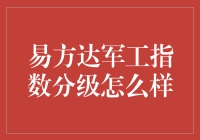 易方达军工指数分级怎么样